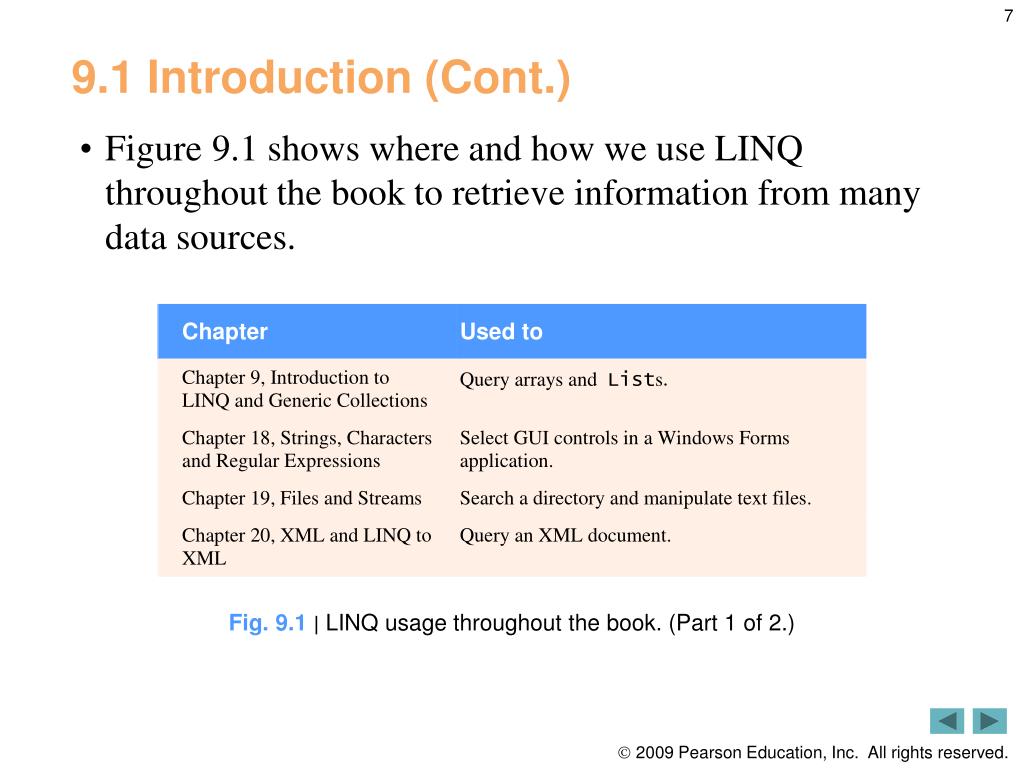 7

9.1 Introduction (Cont.)

• Figure 9.1 shows where and how we use LINQ throughout the book to retrieve information from many data sources.

| Chapter | Used to |
|---|---|
| Chapter 9, Introduction to LINQ and Generic Collections | Query arrays and Lists. |
| Chapter 18, Strings, Characters and Regular Expressions | Select GUI controls in a Windows Forms application. |
| Chapter 19, Files and Streams | Search a directory and manipulate text files. |
| Chapter 20, XML and LINQ to XML | Query an XML document. |

Fig. 9.1 | LINQ usage throughout the book. (Part 1 of 2.)

© 2009 Pearson Education, Inc. All rights reserved.